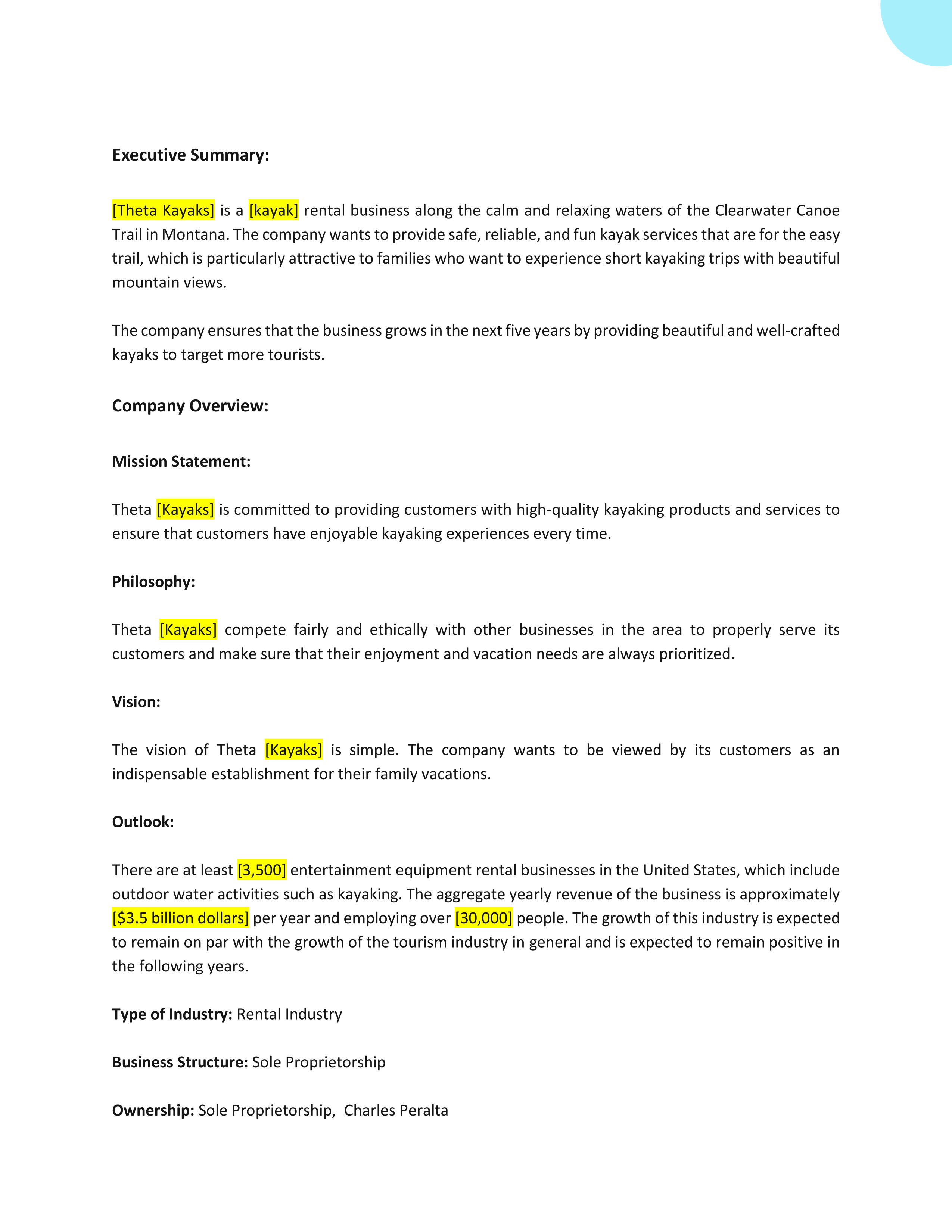 Executive Summary:

[Theta Kayaks] is a [kayak] rental business along the calm and relaxing waters of the Clearwater Canoe Trail in Montana. The company wants to provide safe, reliable, and fun kayak services that are for the easy trail, which is particularly attractive to families who want to experience short kayaking trips with beautiful mountain views.

The company ensures that the business grows in the next five years by providing beautiful and well-crafted kayaks to target more tourists.

Company Overview:

Mission Statement:

Theta [Kayaks] is committed to providing customers with high-quality kayaking products and services to ensure that customers have enjoyable kayaking experiences every time.

Philosophy:

Theta [Kayaks] compete fairly and ethically with other businesses in the area to properly serve its customers and make sure that their enjoyment and vacation needs are always prioritized.

Vision:

The vision of Theta [Kayaks] is simple. The company wants to be viewed by its customers as an indispensable establishment for their family vacations.

Outlook:

There are at least [3,500] entertainment equipment rental businesses in the United States, which include outdoor water activities such as kayaking. The aggregate yearly revenue of the business is approximately [$3.5 billion dollars] per year and employing over [30,000] people. The growth of this industry is expected to remain on par with the growth of the tourism industry in general and is expected to remain positive in the following years.

Type of Industry: Rental Industry

Business Structure: Sole Proprietorship

Ownership: Sole Proprietorship, Charles Peralta